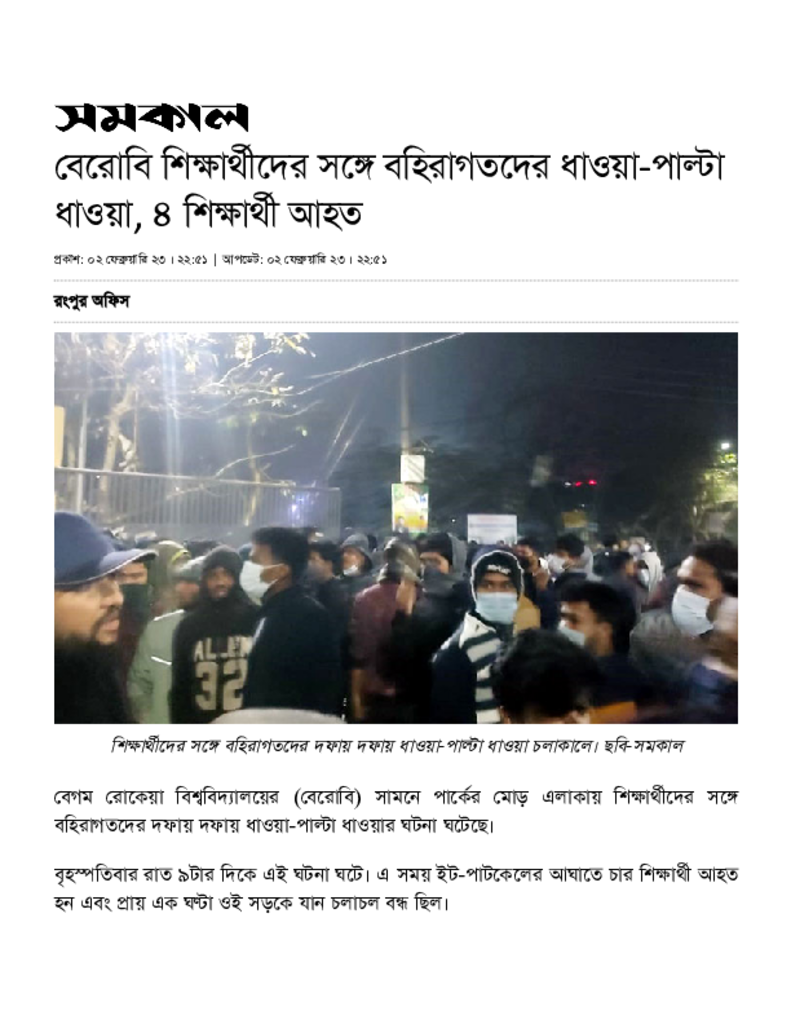 সমকাল

বেরোবি শিক্ষার্থীদের সঙ্গে বহিরাগতদের ধাওয়া-পাল্টা ধাওয়া, ৪ শিক্ষার্থী আহত

প্রকাশ: ০২ ফেব্রুয়ারি ২৩ । ২২:৫১ | আপডেট: ০২ ফেব্রুয়ারি ২৩ । ২২:৫১

রংপুর অফিস

ALLEN
32

শিক্ষার্থীদের সঙ্গে বহিরাগতদের দফায় দফায় ধাওয়া-পাল্টা ধাওয়া চলাকালে। ছবি-সমকাল

বেগম রোকেয়া বিশ্ববিদ্যালয়ের (বেরোবি) সামনে পার্কের মোড় এলাকায় শিক্ষার্থীদের সঙ্গে বহিরাগতদের দফায় দফায় ধাওয়া-পাল্টা ধাওয়ার ঘটনা ঘটেছে।

বৃহস্পতিবার রাত ৯টার দিকে এই ঘটনা ঘটে। এ সময় ইট-পাটকেলের আঘাতে চার শিক্ষার্থী আহত হন এবং প্রায় এক ঘণ্টা ওই সড়কে যান চলাচল বন্ধ ছিল।